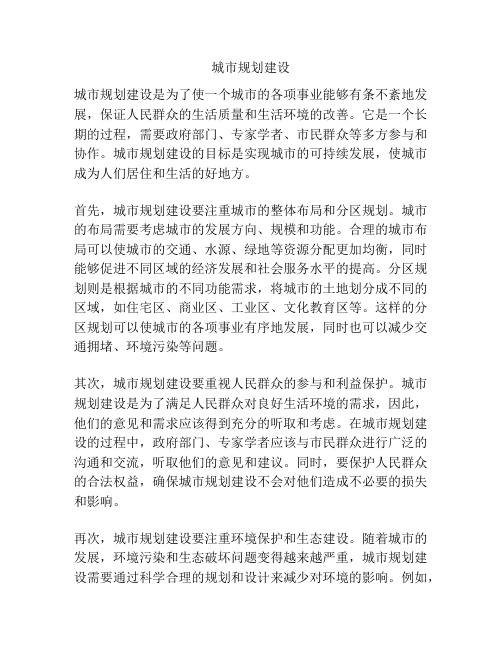 城市规划建设

城市规划建设是为了使一个城市的各项事业能够有条不紊地发展，保证人民群众的生活质量和生活环境的改善。它是一个长期的过程，需要政府部门、专家学者、市民群众等多方参与和协作。城市规划建设的目标是实现城市的可持续发展，使城市成为人们居住和生活的好地方。

首先，城市规划建设要注重城市的整体布局和分区规划。城市的布局需要考虑城市的发展方向、规模和功能。合理的城市布局可以使城市的交通、水源、绿地等资源分配更加均衡，同时能够促进不同区域的经济发展和社会服务水平的提高。分区规划则是根据城市的不同功能需求，将城市的土地划分成不同的区域，如住宅区、商业区、工业区、文化教育区等。这样的分区规划可以使城市的各项事业有序地发展，同时也可以减少交通拥堵、环境污染等问题。

其次，城市规划建设要重视人民群众的参与和利益保护。城市规划建设是为了满足人民群众对良好生活环境的需求，因此，他们的意见和需求应该得到充分的听取和考虑。在城市规划建设的过程中，政府部门、专家学者应该与市民群众进行广泛的沟通和交流，听取他们的意见和建议。同时，要保护人民群众的合法权益，确保城市规划建设不会对他们造成不必要的损失和影响。

再次，城市规划建设要注重环境保护和生态建设。随着城市的发展，环境污染和生态破坏问题变得越来越严重，城市规划建设需要通过科学合理的规划和设计来减少对环境的影响。例如，